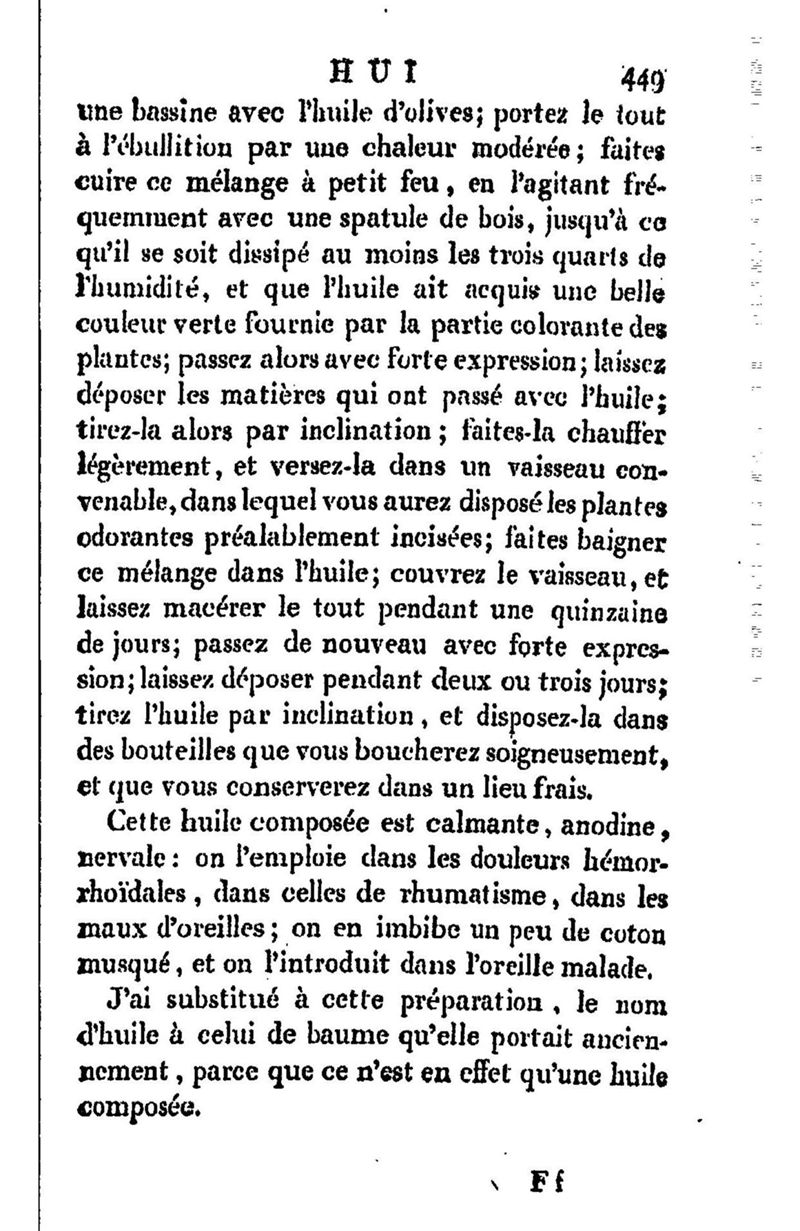 HUI 449

une bassine avec l'huile d'olives; portez le tout à l'ébullition par une chaleur modérée; faites cuire ce mélange à petit feu, en l'agitant fréquemment avec une spatule de bois, jusqu'à ce qu'il se soit dissipé au moins les trois quarts de l'humidité, et que l'huile ait acquis une belle couleur verte fournie par la partie colorante des plantes; passez alors avec forte expression; laissez déposer les matières qui ont passé avec l'huile; tirez-la alors par inclination; faites-la chauffer légèrement, et versez-la dans un vaisseau convenable, dans lequel vous aurez disposé les plantes odorantes préalablement incisées; faites baigner ce mélange dans l'huile; couvrez le vaisseau, et laissez macérer le tout pendant une quinzaine de jours; passez de nouveau avec forte expression; laissez déposer pendant deux ou trois jours; tirez l'huile par inclination, et disposez-la dans des bouteilles que vous boucherez soigneusement, et que vous conserverez dans un lieu frais.

Cette huile composée est calmante, anodine, nervale: on l'emploie dans les douleurs hémorrhoïdales, dans celles de rhumatisme, dans les maux d'oreilles; on en imbibe un peu de coton musqué, et on l'introduit dans l'oreille malade.

J'ai substitué à cette préparation, le nom d'huile à celui de baume qu'elle portait anciennement, parce que ce n'est en effet qu'une huile composée.

Ff